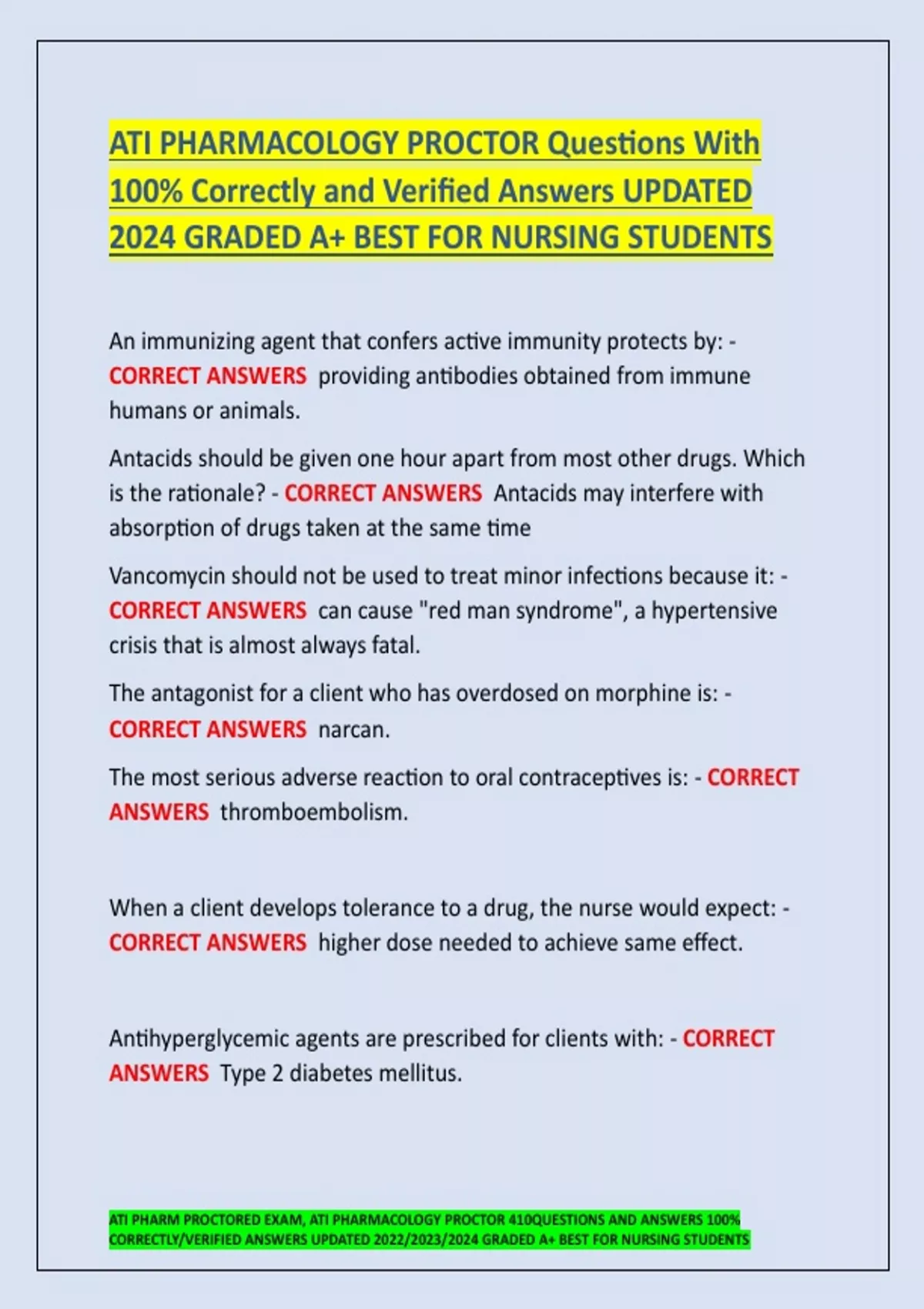 ATI PHARMACOLOGY PROCTOR Questions With 100% Correctly and Verified Answers UPDATED 2024 GRADED A+ BEST FOR NURSING STUDENTS

An immunizing agent that confers active immunity protects by: - CORRECT ANSWERS providing antibodies obtained from immune humans or animals.

Antacids should be given one hour apart from most other drugs. Which is the rationale? - CORRECT ANSWERS Antacids may interfere with absorption of drugs taken at the same time

Vancomycin should not be used to treat minor infections because it: - CORRECT ANSWERS can cause "red man syndrome", a hypertensive crisis that is almost always fatal.

The antagonist for a client who has overdosed on morphine is: - CORRECT ANSWERS narcan.

The most serious adverse reaction to oral contraceptives is: - CORRECT ANSWERS thromboembolism.

When a client develops tolerance to a drug, the nurse would expect: - CORRECT ANSWERS higher dose needed to achieve same effect.

Antihyperglycemic agents are prescribed for clients with: - CORRECT ANSWERS Type 2 diabetes mellitus.

ATI PHARM PROCTORED EXAM, ATI PHARMACOLOGY PROCTOR 410QUESTIONS AND ANSWERS 100% CORRECTLY/VERIFIED ANSWERS UPDATED 2022/2023/2024 GRADED A+ BEST FOR NURSING STUDENTS